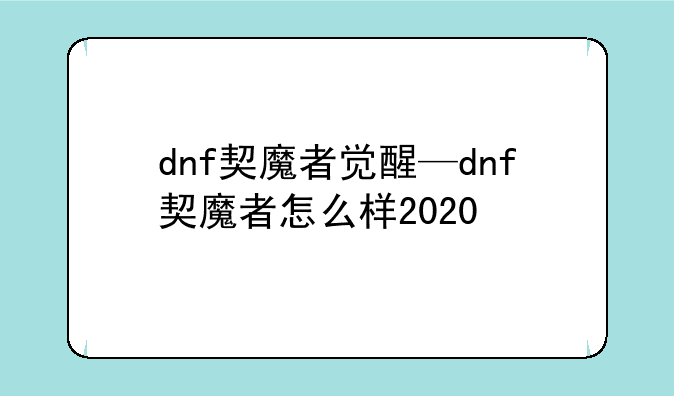 dnf契魔者觉醒—dnf契魔者怎么样2020